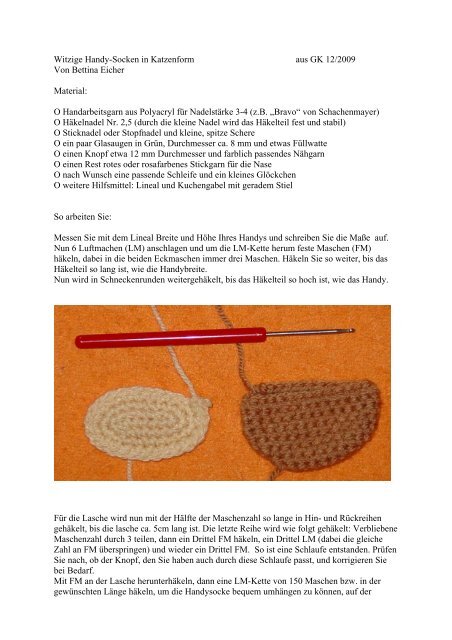 Witzige Handy-Socken in Katzenform aus GK 12/2009
Von Bettina Eicher

Material:

O Handarbeitsgarn aus Polyacryl für Nadelstärke 3-4 (z.B. „Bravo“ von Schachenmayer)
O Häkelnadel Nr. 2,5 (durch die kleine Nadel wird das Häkelteil fest und stabil)
O Sticknadel oder Stopfnadel und kleine, spitze Schere
O ein paar Glasaugen in Grün, Durchmesser ca. 8 mm und etwas Füllwatte
O einen Knopf etwa 12 mm Durchmesser und farblich passendes Nähgarn
O einen Rest rotes oder rosafarbenes Stickgarn für die Nase
O nach Wunsch eine passende Schleife und ein kleines Glöckchen
O weitere Hilfsmittel: Lineal und Kuchengabel mit geradem Stiel

So arbeiten Sie:

Messen Sie mit dem Lineal Breite und Höhe Ihres Handys und schreiben Sie die Maße auf. Nun 6 Luftmachen (LM) anschlagen und um die LM-Kette herum feste Maschen (FM) häkeln, dabei in die beiden Eckmaschen immer drei Maschen. Häkeln Sie so weiter, bis das Häkelteil so lang ist, wie die Handybreite.
Nun wird in Schneckenrunden weitergehäkelt, bis das Häkelteil so hoch ist, wie das Handy.

Für die Lasche wird nun mit der Hälfte der Maschenzahl so lange in Hin- und Rückreihen gehäkelt, bis die lasche ca. 5cm lang ist. Die letzte Reihe wird wie folgt gehäkelt: Verbliebene Maschenzahl durch 3 teilen, dann ein Drittel FM häkeln, ein Drittel LM (dabei die gleiche Zahl an FM überspringen) und wieder ein Drittel FM. So ist eine Schlaufe entstanden. Prüfen Sie nach, ob der Knopf, den Sie haben auch durch diese Schlaufe passt, und korrigieren Sie bei Bedarf.
Mit FM an der Lasche herunterhäkeln, dann eine LM-Kette von 150 Maschen bzw. in der gewünschten Länge häkeln, um die Handysocke bequem umhängen zu können, auf der